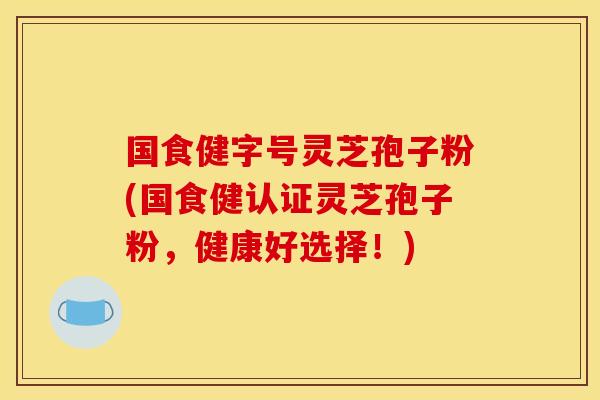 国食健字号灵芝孢子粉(国食健认证灵芝孢子粉，健康好选择！)